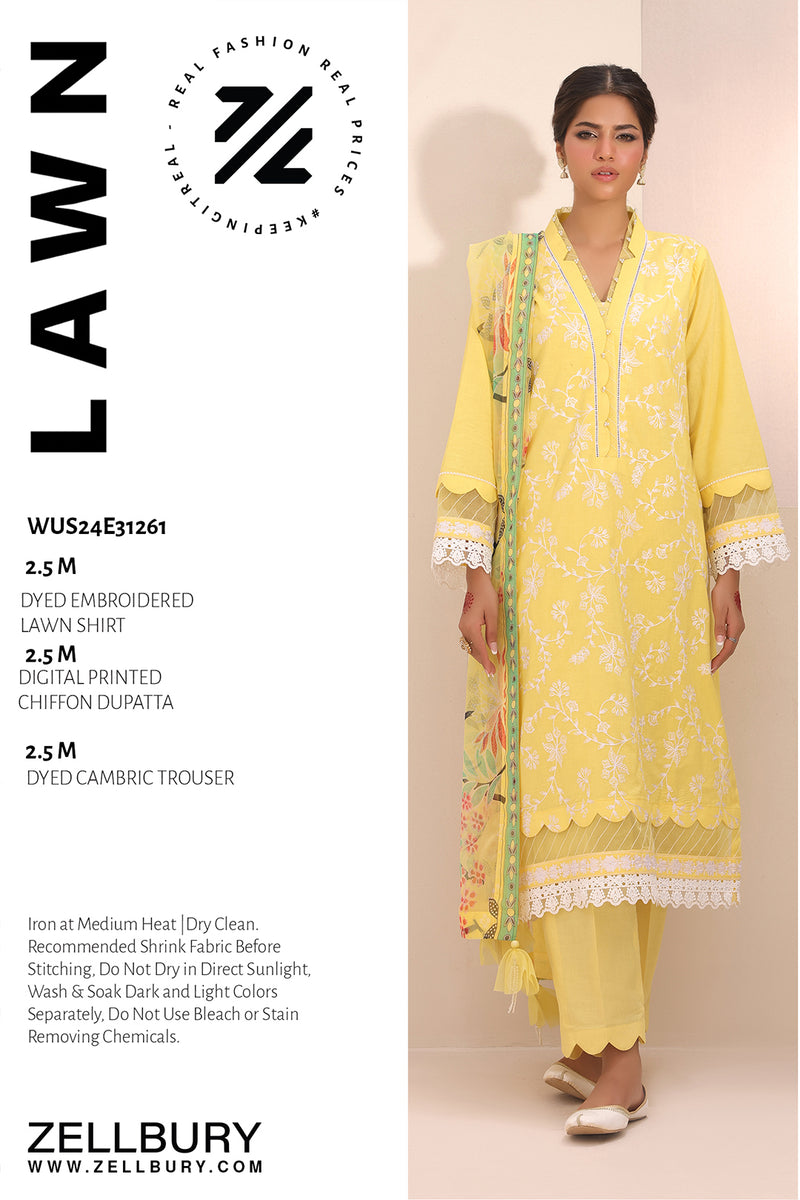 LAWN

REAL FASHION REAL PRICES #KEEPINGITREAL -

WUS24E31261

2.5 M
DYED EMBROIDERED LAWN SHIRT

2.5 M
DIGITAL PRINTED CHIFFON DUPATTA

2.5 M
DYED CAMBRIC TROUSER

Iron at Medium Heat | Dry Clean. Recommended Shrink Fabric Before Stitching, Do Not Dry in Direct Sunlight, Wash & Soak Dark and Light Colors Separately, Do Not Use Bleach or Stain Removing Chemicals.

ZELLBURY
WWW.ZELLBURY.COM